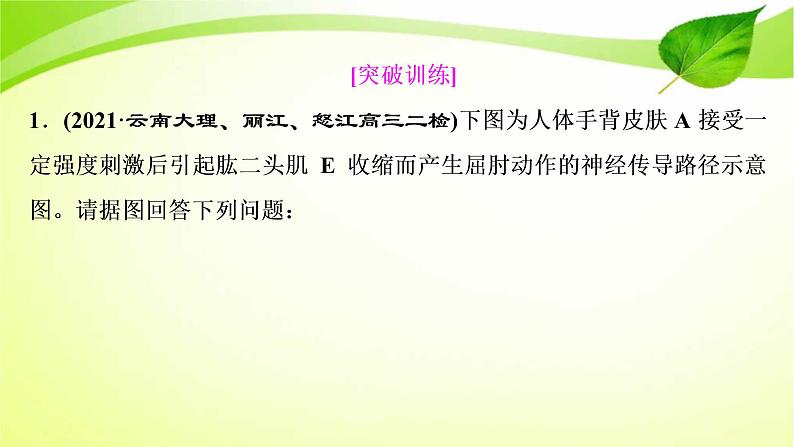 [突破训练]

1．(2021·云南大理、丽江、怒江高三二检)下图为人体手背皮肤 A 接受一定强度刺激后引起肱二头肌 E 收缩而产生屈肘动作的神经传导路径示意图。请据图回答下列问题：